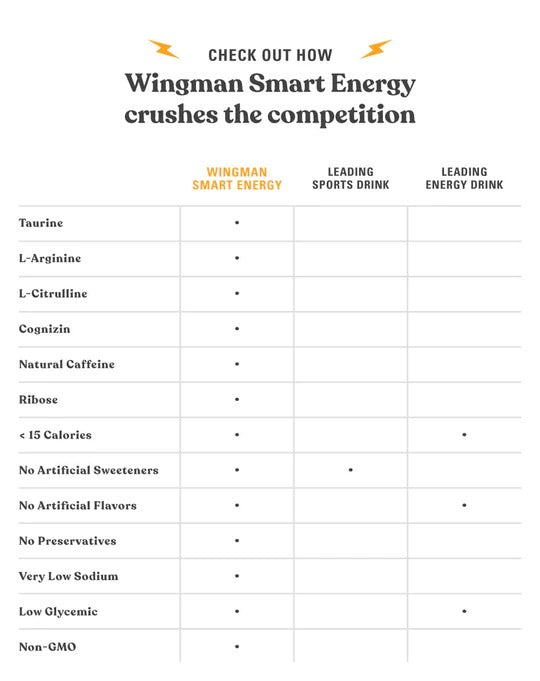 CHECK OUT HOW

Wingman Smart Energy crushes the competition

| | WINGMAN SMART ENERGY | LEADING SPORTS DRINK | LEADING ENERGY DRINK |
|---|---|---|---|
| Taurine | • | | |
| L-Arginine | • | | |
| L-Citrulline | • | | |
| Cognizin | • | | |
| Natural Caffeine | • | | |
| Ribose | • | | |
| < 15 Calories | • | | • |
| No Artificial Sweeteners | • | • | |
| No Artificial Flavors | • | | • |
| No Preservatives | • | | |
| Very Low Sodium | • | | |
| Low Glycemic | • | | • |
| Non-GMO | • | | |